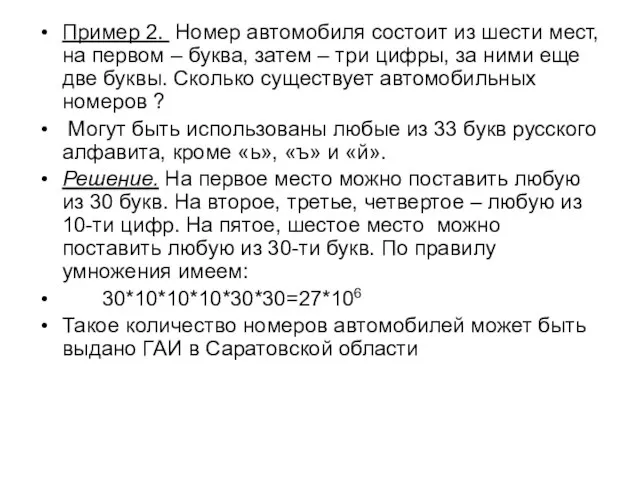 • Пример 2. Номер автомобиля состоит из шести мест, на первом – буква, затем – три цифры, за ними еще две буквы. Сколько существует автомобильных номеров ?

• Могут быть использованы любые из 33 букв русского алфавита, кроме «ь», «ъ» и «й».

• Решение. На первое место можно поставить любую из 30 букв. На второе, третье, четвертое – любую из 10-ти цифр. На пятое, шестое место можно поставить любую из 30-ти букв. По правилу умножения имеем:

• $30*10*10*10*30*30=27*10^6$

• Такое количество номеров автомобилей может быть выдано ГАИ в Саратовской области